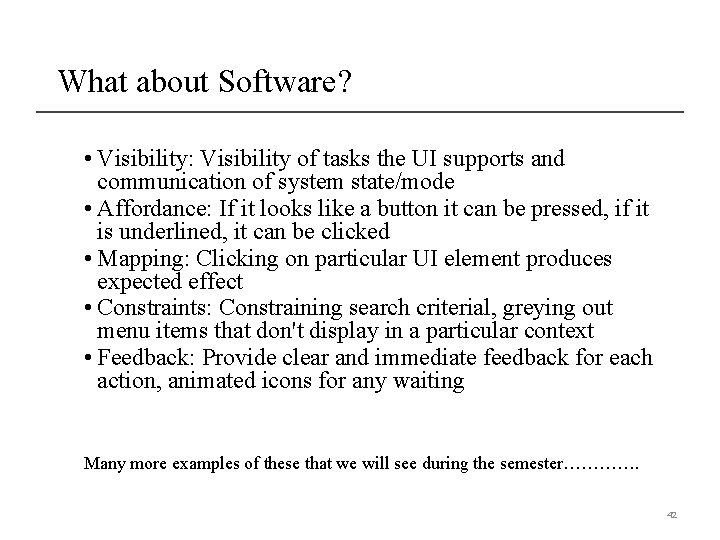 What about Software?

• Visibility: Visibility of tasks the UI supports and communication of system state/mode
• Affordance: If it looks like a button it can be pressed, if it is underlined, it can be clicked
• Mapping: Clicking on particular UI element produces expected effect
• Constraints: Constraining search criterial, greying out menu items that don't display in a particular context
• Feedback: Provide clear and immediate feedback for each action, animated icons for any waiting

Many more examples of these that we will see during the semester………….

42